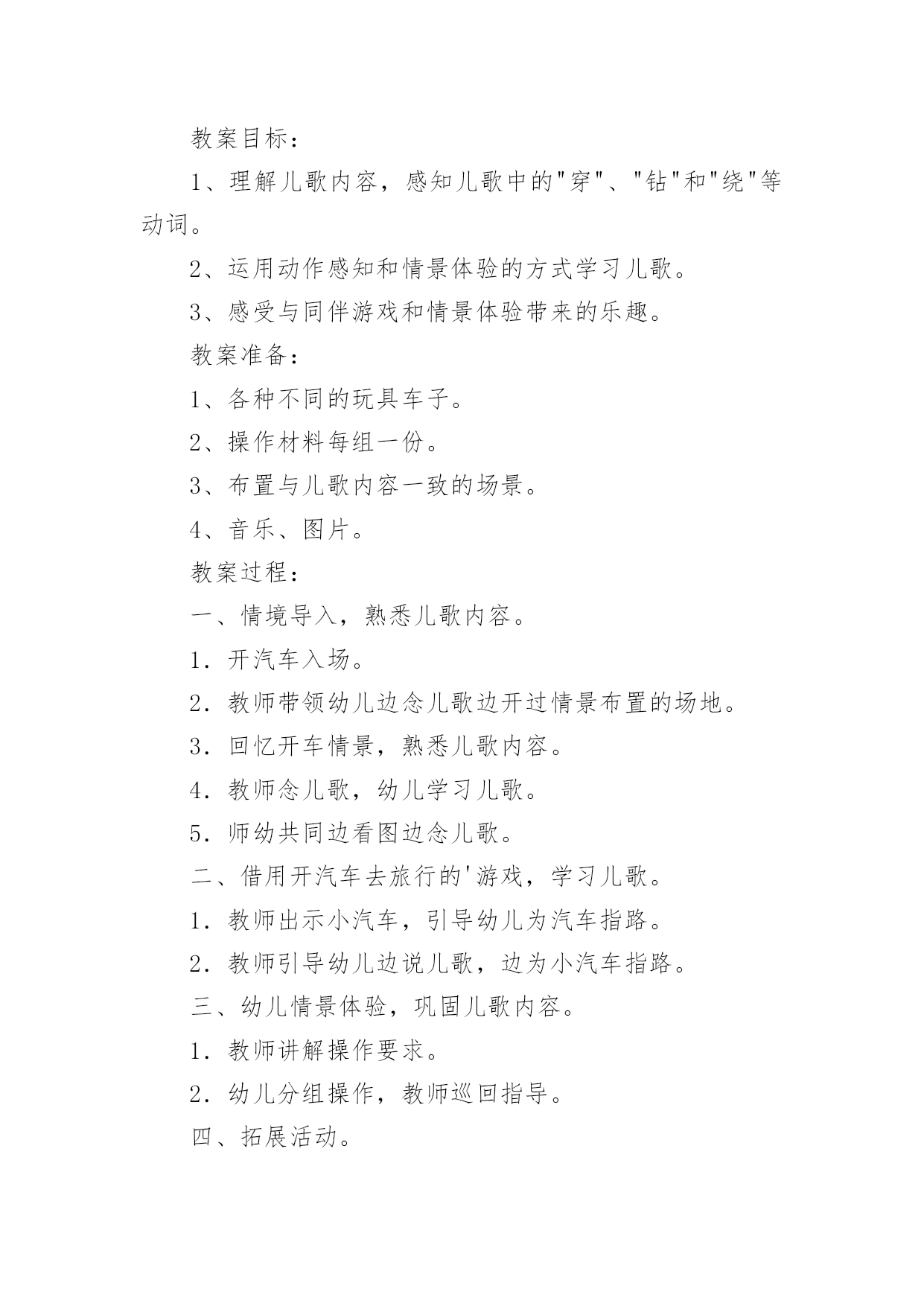 教案目标：

1、理解儿歌内容，感知儿歌中的"穿"、"钻"和"绕"等动词。

2、运用动作感知和情景体验的方式学习儿歌。

3、感受与同伴游戏和情景体验带来的乐趣。

教案准备：

1、各种不同的玩具车子。

2、操作材料每组一份。

3、布置与儿歌内容一致的场景。

4、音乐、图片。

教案过程：

一、情境导入，熟悉儿歌内容。

1．开汽车入场。

2．教师带领幼儿边念儿歌边开过情景布置的场地。

3．回忆开车情景，熟悉儿歌内容。

4．教师念儿歌，幼儿学习儿歌。

5．师幼共同边看图边念儿歌。

二、借用开汽车去旅行的'游戏，学习儿歌。

1．教师出示小汽车，引导幼儿为汽车指路。

2．教师引导幼儿边说儿歌，边为小汽车指路。

三、幼儿情景体验，巩固儿歌内容。

1．教师讲解操作要求。

2．幼儿分组操作，教师巡回指导。

四、拓展活动。